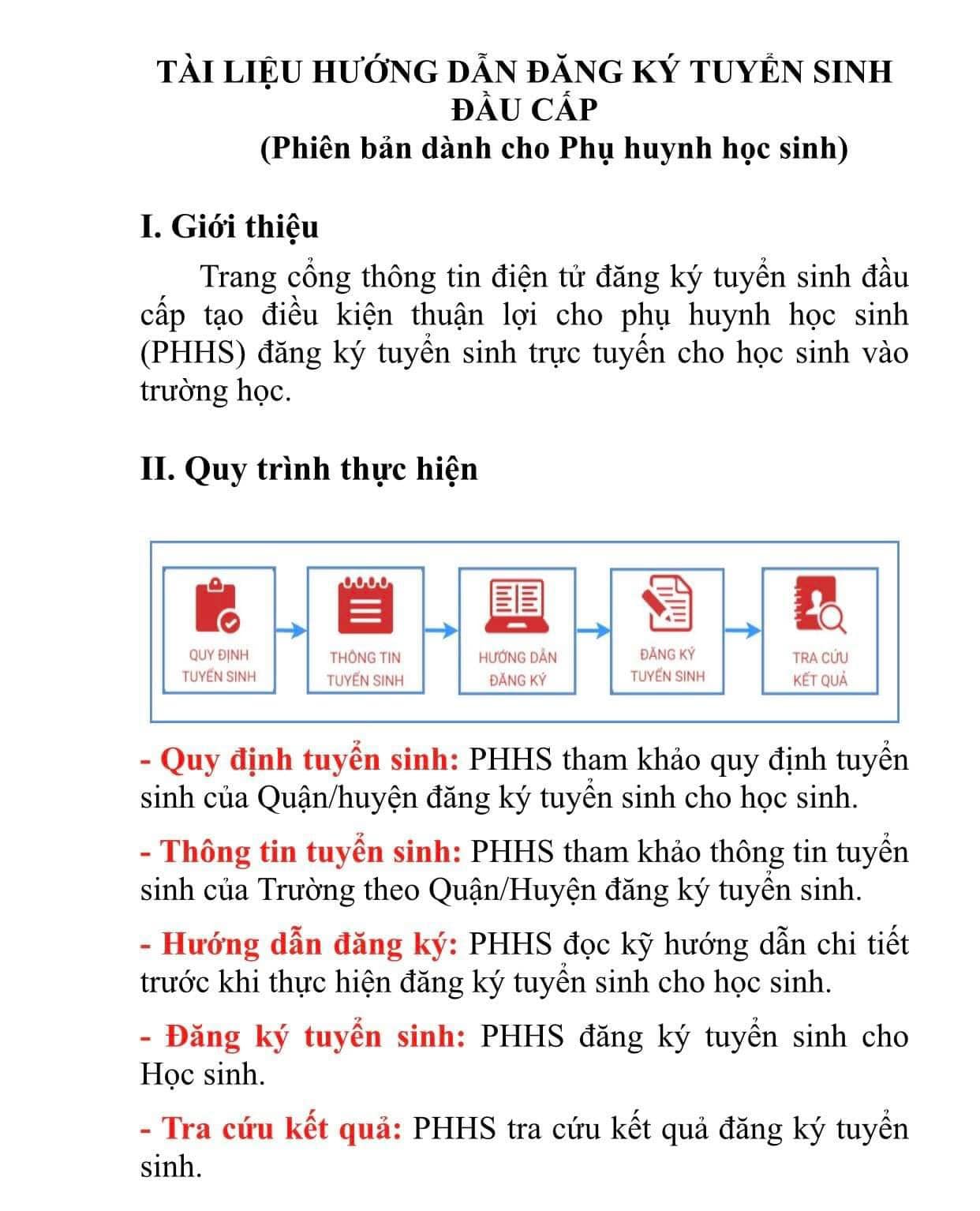 TÀI LIỆU HƯỚNG DẪN ĐĂNG KÝ TUYỂN SINH ĐẦU CẤP
(Phiên bản dành cho Phụ huynh học sinh)

I. Giới thiệu

Trang cổng thông tin điện tử đăng ký tuyển sinh đầu cấp tạo điều kiện thuận lợi cho phụ huynh học sinh (PHHS) đăng ký tuyển sinh trực tuyến cho học sinh vào trường học.

II. Quy trình thực hiện

QUY ĐỊNH TUYỂN SINH

THÔNG TIN TUYỂN SINH

HƯỚNG DẪN ĐĂNG KÝ

ĐĂNG KÝ TUYỂN SINH

TRA CỨU KẾT QUẢ

- Quy định tuyển sinh: PHHS tham khảo quy định tuyển sinh của Quận/huyện đăng ký tuyển sinh cho học sinh.

- Thông tin tuyển sinh: PHHS tham khảo thông tin tuyển sinh của Trường theo Quận/Huyện đăng ký tuyển sinh.

- Hướng dẫn đăng ký: PHHS đọc kỹ hướng dẫn chi tiết trước khi thực hiện đăng ký tuyển sinh cho học sinh.

- Đăng ký tuyển sinh: PHHS đăng ký tuyển sinh cho Học sinh.

- Tra cứu kết quả: PHHS tra cứu kết quả đăng ký tuyển sinh.